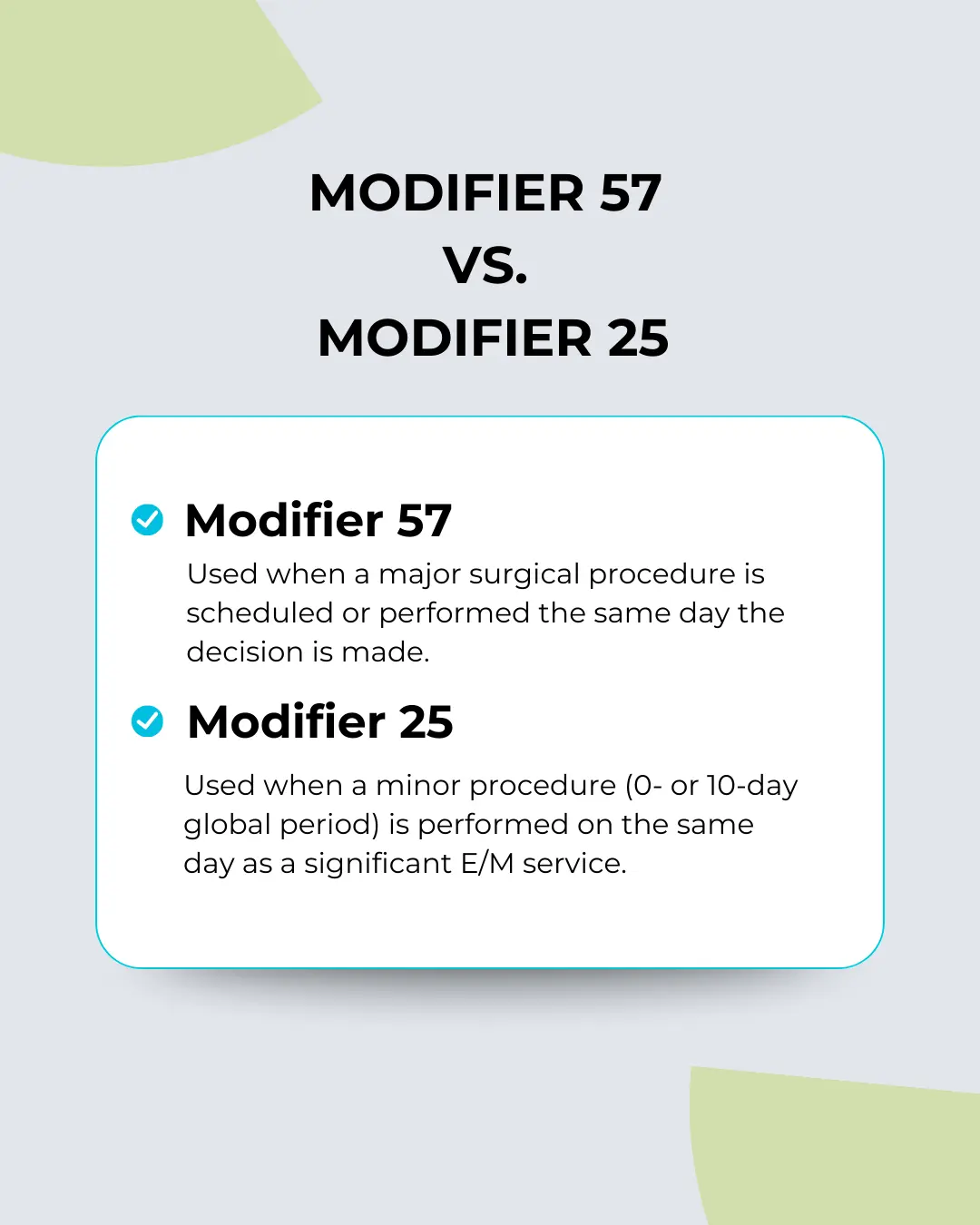 MODIFIER 57
VS.
MODIFIER 25

Modifier 57

Used when a major surgical procedure is scheduled or performed the same day the decision is made.

Modifier 25

Used when a minor procedure (0- or 10-day global period) is performed on the same day as a significant E/M service.